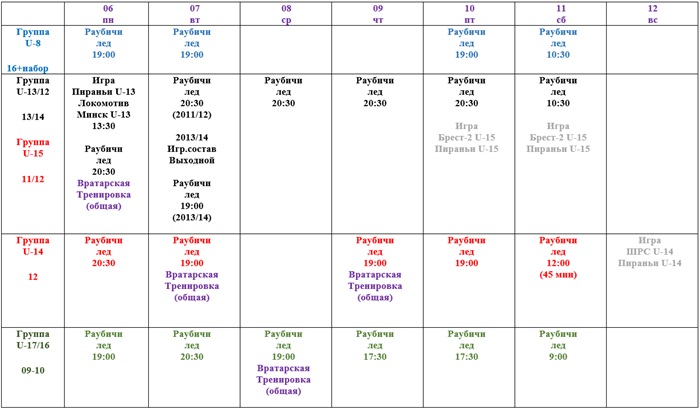 |  | 06 пн | 07 вт | 08 ср | 09 чт | 10 пт | 11 сб | 12 вс |
|---|---|---|---|---|---|---|---|
| Группа U-8 16+набор | Раубичи лед 19:00 | Раубичи лед 19:00 |  |  | Раубичи лед 19:00 | Раубичи лед 10:30 |  |
| Группа U-13/12 13/14 Группа U-15 11/12 | Игра Пираньи U-13 Локомотив Минск U-13 13:30 Раубичи лед 20:30 Вратарская Тренировка (общая) | Раубичи лед 20:30 (2011/12) 2013/14 Игр.состав Выходной Раубичи лед 19:00 (2013/14) | Раубичи лед 20:30 | Раубичи лед 20:30 | Раубичи лед 20:30 Игра Брест-2 U-15 Пираньи U-15 | Раубичи лед 10:30 Игра Брест-2 U-15 Пираньи U-15 |  |
| Группа U-14 12 | Раубичи лед 20:30 | Раубичи лед 19:00 Вратарская Тренировка (общая) |  | Раубичи лед 19:00 Вратарская Тренировка (общая) | Раубичи лед 19:00 | Раубичи лед 12:00 (45 мин) | Игра ШРС U-14 Пираньи U-14 |
| Группа U-17/16 09-10 | Раубичи лед 19:00 | Раубичи лед 20:30 | Раубичи лед 19:00 Вратарская Тренировка (общая) | Раубичи лед 17:30 | Раубичи лед 17:30 | Раубичи лед 9:00 |  |